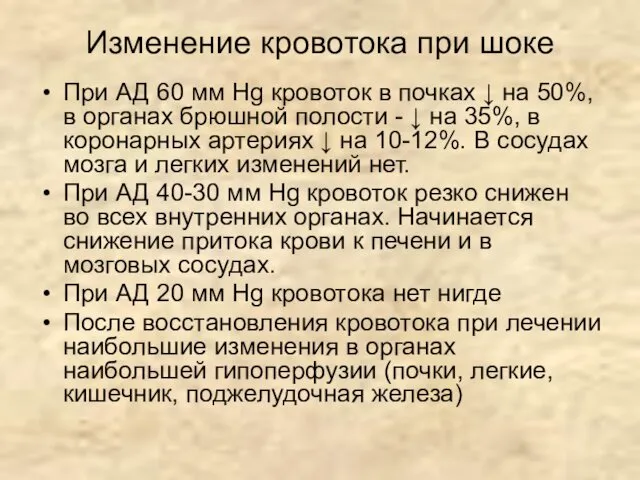 Изменение кровотока при шоке

• При АД 60 мм Hg кровоток в почках ↓ на 50%, в органах брюшной полости - ↓ на 35%, в коронарных артериях ↓ на 10-12%. В сосудах мозга и легких изменений нет.
• При АД 40-30 мм Hg кровоток резко снижен во всех внутренних органах. Начинается снижение притока крови к печени и в мозговых сосудах.
• При АД 20 мм Hg кровотока нет нигде
• После восстановления кровотока при лечении наибольшие изменения в органах наибольшей гипоперфузии (почки, легкие, кишечник, поджелудочная железа)